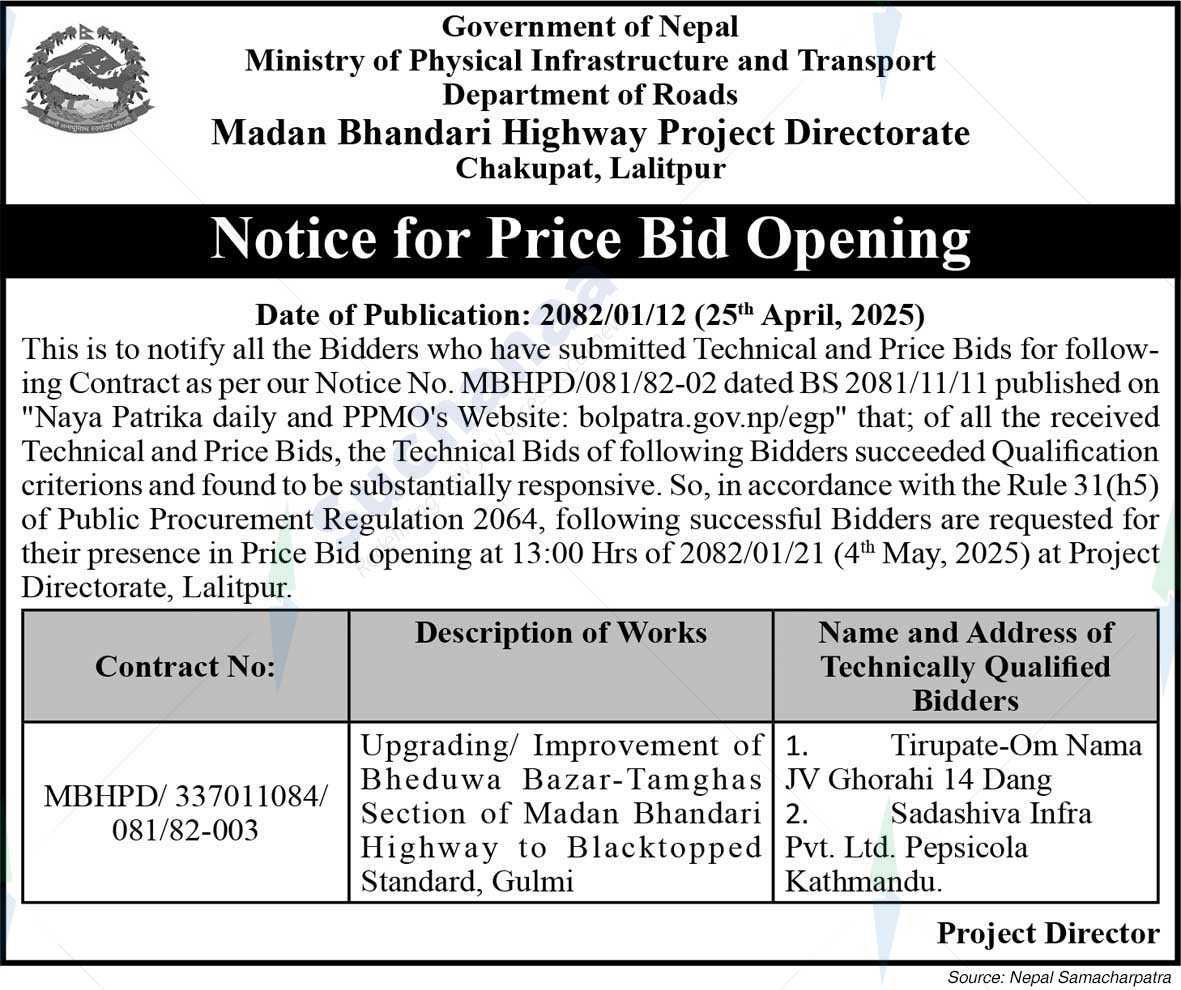 Government of Nepal
Ministry of Physical Infrastructure and Transport
Department of Roads
Madan Bhandari Highway Project Directorate
Chakupat, Lalitpur

Notice for Price Bid Opening

Date of Publication: 2082/01/12 (25$^{th}$ April, 2025)
This is to notify all the Bidders who have submitted Technical and Price Bids for following Contract as per our Notice No. MBHPD/081/82-02 dated BS 2081/11/11 published on "Naya Patrika daily and PPMO's Website: bolpatra.gov.np/egp" that; of all the received Technical and Price Bids, the Technical Bids of following Bidders succeeded Qualification criterions and found to be substantially responsive. So, in accordance with the Rule 31(h5) of Public Procurement Regulation 2064, following successful Bidders are requested for their presence in Price Bid opening at 13:00 Hrs of 2082/01/21 (4$^{th}$ May, 2025) at Project Directorate, Lalitpur.

| Contract No: | Description of Works | Name and Address of Technically Qualified Bidders |
|---|---|---|
| MBHPD/ 337011084/ 081/82-003 | Upgrading/ Improvement of Bheduwa Bazar-Tamghas Section of Madan Bhandari Highway to Blacktopped Standard, Gulmi | 1. Tirupate-Om Nama JV Ghorahi 14 Dang 2. Sadashiva Infra Pvt. Ltd. Pepsicola Kathmandu. |

Project Director

Source: Nepal Samacharpatra